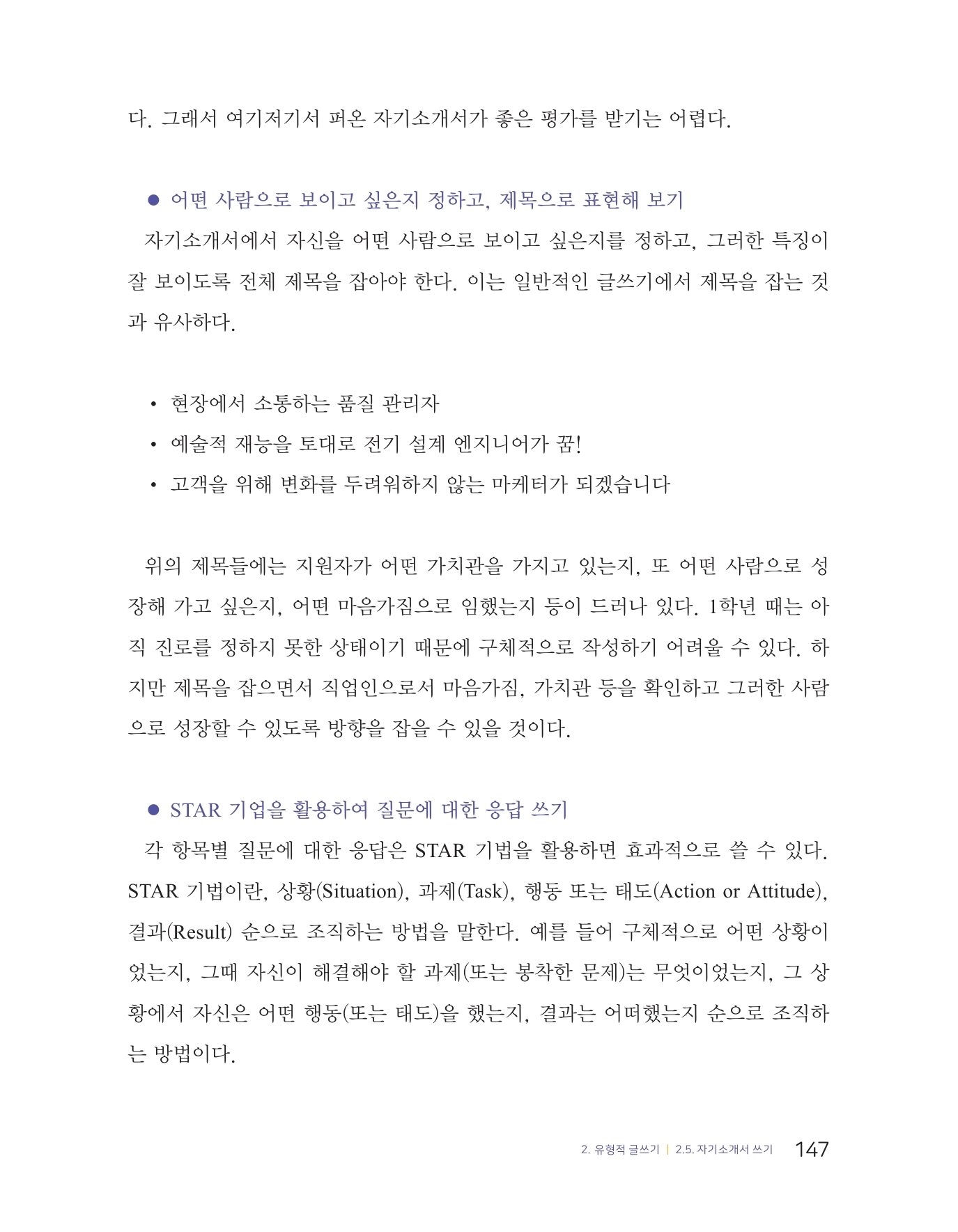 다. 그래서 여기저기서 퍼온 자기소개서가 좋은 평가를 받기는 어렵다.

● 어떤 사람으로 보이고 싶은지 정하고, 제목으로 표현해 보기

자기소개서에서 자신을 어떤 사람으로 보이고 싶은지를 정하고, 그러한 특징이 잘 보이도록 전체 제목을 잡아야 한다. 이는 일반적인 글쓰기에서 제목을 잡는 것과 유사하다.

• 현장에서 소통하는 품질 관리자
• 예술적 재능을 토대로 전기 설계 엔지니어가 꿈!
• 고객을 위해 변화를 두려워하지 않는 마케터가 되겠습니다

위의 제목들에는 지원자가 어떤 가치관을 가지고 있는지, 또 어떤 사람으로 성장해 가고 싶은지, 어떤 마음가짐으로 임했는지 등이 드러나 있다. 1학년 때는 아직 진로를 정하지 못한 상태이기 때문에 구체적으로 작성하기 어려울 수 있다. 하지만 제목을 잡으면서 직업인으로서 마음가짐, 가치관 등을 확인하고 그러한 사람으로 성장할 수 있도록 방향을 잡을 수 있을 것이다.

● STAR 기업을 활용하여 질문에 대한 응답 쓰기

각 항목별 질문에 대한 응답은 STAR 기법을 활용하면 효과적으로 쓸 수 있다. STAR 기법이란, 상황(Situation), 과제(Task), 행동 또는 태도(Action or Attitude), 결과(Result) 순으로 조직하는 방법을 말한다. 예를 들어 구체적으로 어떤 상황이었는지, 그때 자신이 해결해야 할 과제(또는 봉착한 문제)는 무엇이었는지, 그 상황에서 자신은 어떤 행동(또는 태도)을 했는지, 결과는 어떠했는지 순으로 조직하는 방법이다.

2. 유형적 글쓰기 | 2.5. 자기소개서 쓰기 147